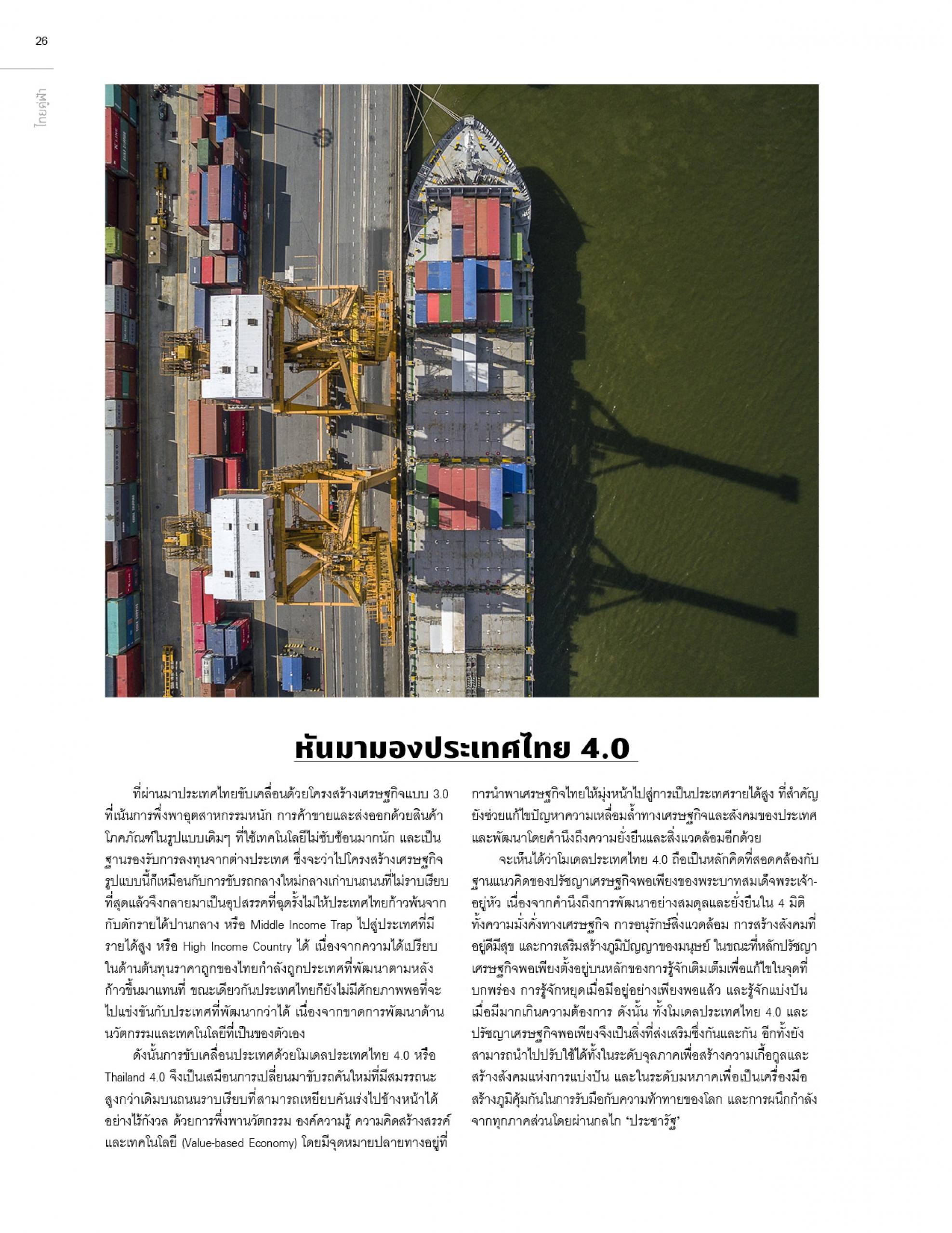 26

ไทยคู่ฟ้า

หันมามองประเทศไทย 4.0

ที่ผ่านมาประเทศไทยขับเคลื่อนด้วยโครงสร้างเศรษฐกิจแบบ 3.0 ที่เน้นการพึ่งพาอุตสาหกรรมหนัก การค้าขายและส่งออกด้วยสินค้าโภคภัณฑ์ในรูปแบบเดิมๆ ที่ใช้เทคโนโลยีไม่ซับซ้อนมากนัก และเป็นฐานรองรับการลงทุนจากต่างประเทศ ซึ่งจะว่าไปโครงสร้างเศรษฐกิจรูปแบบนี้ก็เหมือนกับการขับรถกลางใหม่กลางเก่าบนถนนที่ไม่ราบเรียบ ที่สุดแล้วจึงกลายมาเป็นอุปสรรคที่ฉุดรั้งไม่ให้ประเทศไทยก้าวพ้นจากกับดักรายได้ปานกลาง หรือ Middle Income Trap ไปสู่ประเทศที่มีรายได้สูง หรือ High Income Country ได้ เนื่องจากความได้เปรียบในด้านต้นทุนราคาถูกของไทยกำลังถูกประเทศที่พัฒนาตามหลังก้าวขึ้นมาแทนที่ ขณะเดียวกันประเทศไทยก็ยังไม่มีศักยภาพพอที่จะไปแข่งขันกับประเทศที่พัฒนากว่าได้ เนื่องจากขาดการพัฒนาด้านนวัตกรรมและเทคโนโลยีที่เป็นของตัวเอง

ดังนั้นการขับเคลื่อนประเทศด้วยโมเดลประเทศไทย 4.0 หรือ Thailand 4.0 จึงเป็นเสมือนการเปลี่ยนมาขับรถคันใหม่ที่มีสมรรถนะสูงกว่าเดิมบนถนนราบเรียบที่สามารถเหยียบคันเร่งไปข้างหน้าได้อย่างไร้กังวล ด้วยการพึ่งพานวัตกรรม องค์ความรู้ ความคิดสร้างสรรค์ และเทคโนโลยี (Value-based Economy) โดยมีจุดหมายปลายทางอยู่ที่การนำพาเศรษฐกิจไทยให้มุ่งหน้าไปสู่การเป็นประเทศรายได้สูง ที่สำคัญยังช่วยแก้ไขปัญหาความเหลื่อมล้ำทางเศรษฐกิจและสังคมของประเทศ และพัฒนาโดยคำนึงถึงความยั่งยืนและสิ่งแวดล้อมอีกด้วย

จะเห็นได้ว่าโมเดลประเทศไทย 4.0 ถือเป็นหลักคิดที่สอดคล้องกับฐานแนวคิดของปรัชญาเศรษฐกิจพอเพียงของพระบาทสมเด็จพระเจ้าอยู่หัว เนื่องจากคำนึงถึงการพัฒนาอย่างสมดุลและยั่งยืนใน 4 มิติ ทั้งความมั่งคั่งทางเศรษฐกิจ การอนุรักษ์สิ่งแวดล้อม การสร้างสังคมที่อยู่ดีมีสุข และการเสริมสร้างภูมิปัญญาของมนุษย์ ในขณะที่หลักปรัชญาเศรษฐกิจพอเพียงตั้งอยู่บนหลักของการรู้จักเติมเต็มเพื่อแก้ไขในจุดที่บกพร่อง การรู้จักหยุดเมื่อมีอยู่อย่างเพียงพอแล้ว และรู้จักแบ่งปันเมื่อมีมากเกินความต้องการ ดังนั้น ทั้งโมเดลประเทศไทย 4.0 และปรัชญาเศรษฐกิจพอเพียงจึงเป็นสิ่งที่ส่งเสริมซึ่งกันและกัน อีกทั้งยังสามารถนำไปปรับใช้ได้ทั้งในระดับจุลภาคเพื่อสร้างความเกื้อกูลและสร้างสังคมแห่งการแบ่งปัน และในระดับมหภาคเพื่อเป็นเครื่องมือสร้างภูมิคุ้มกันในการรับมือกับความท้าทายของโลก และการผนึกกำลังจากทุกภาคส่วนโดยผ่านกลไก 'ประชารัฐ'